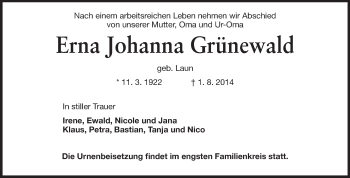 Nach einem arbeitsreichen Leben nehmen wir Abschied von unserer Mutter, Oma und Ur-Oma

Erna Johanna Grünewald

geb. Laun

* 11. 3. 1922 † 1. 8. 2014

In stiller Trauer

Irene, Ewald, Nicole und Jana
Klaus, Petra, Bastian, Tanja und Nico

Die Urnenbeisetzung findet im engsten Familienkreis statt.